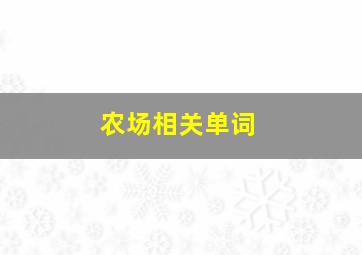 农场相关单词